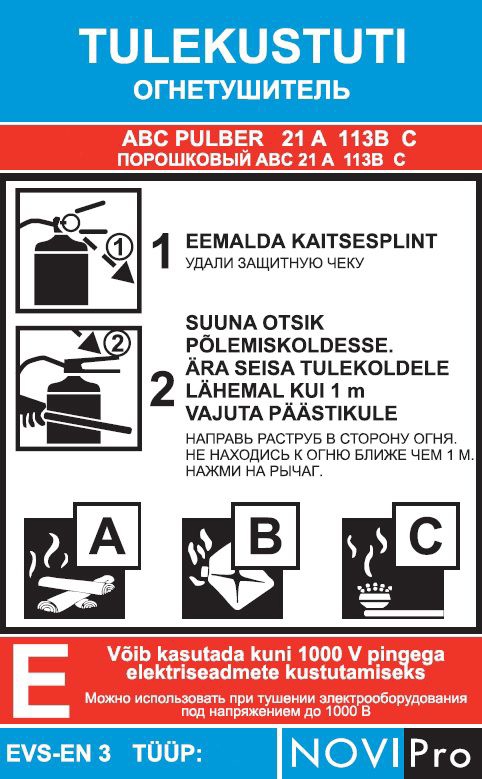 TULEKUSTUTI
ОГНЕТУШИТЕЛЬ

ABC PULBER 21 A 113B C
ПОРОШКОВЫЙ ABC 21 A 113B C

1

1 EEMALDA KAITSESPLINT
УДАЛИ ЗАЩИТНУЮ ЧЕКУ

2

2 SUUNA OTSIK PÕLEMISKOLDESSE. ÄRA SEISA TULEKOLDELE LÄHEMAL KUI 1 m VAJUTA PÄÄSTIKULE
НАПРАВЬ РАСТРУБ В СТОРОНУ ОГНЯ. НЕ НАХОДИСЬ К ОГНЮ БЛИЖЕ ЧЕМ 1 М. НАЖМИ НА РЫЧАГ.

A

B

C

E

Võib kasutada kuni 1000 V pingega elektriseadmete kustutamiseks
Можно использовать при тушении электрооборудования под напряжением до 1000 В

EVS-EN 3 TÜÜP:

NOVI Pro